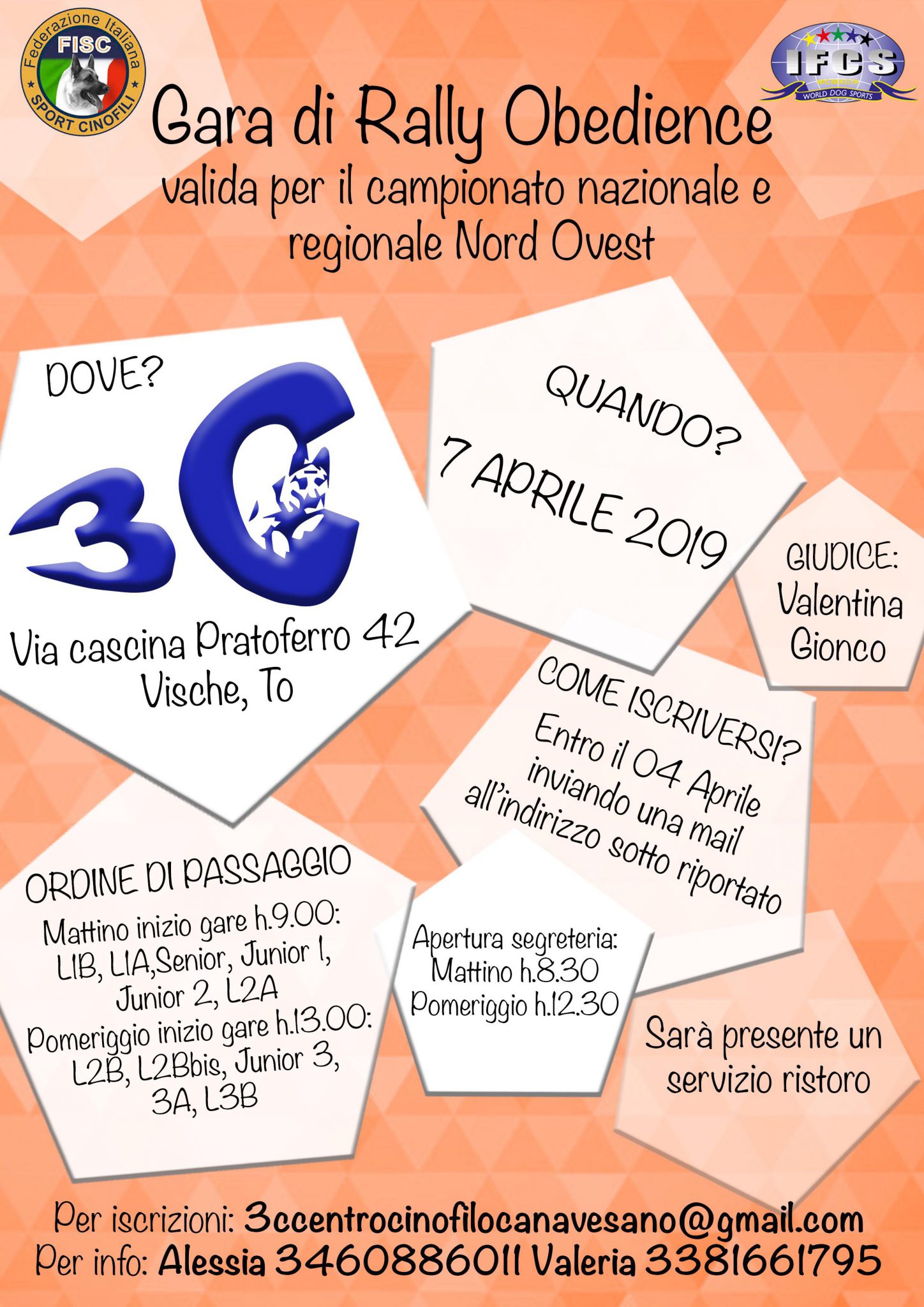 Federazione Italiana
FISC
SPORT CINOFILI

IFCS
WORLD DOG SPORTS

Gara di Rally Obedience
valida per il campionato nazionale e regionale Nord Ovest

DOVE?
3C
Via cascina Pratoferro 42
Vische, To

QUANDO?
7 APRILE 2019

GIUDICE:
Valentina Gionco

COME ISCRIVERSI?
Entro il 04 Aprile inviando una mail all'indirizzo sotto riportato

ORDINE DI PASSAGGIO
Mattino inizio gare h.9.00:
L1B, L1A,Senior, Junior 1, Junior 2, L2A
Pomeriggio inizio gare h.13.00:
L2B, L2Bbis, Junior 3, 3A, L3B

Apertura segreteria:
Mattino h.8.30
Pomeriggio h.12.30

Sarà presente un servizio ristoro

Per iscrizioni: 3ccentrocinofilocanavesano@gmail.com
Per info: Alessia 3460886011 Valeria 3381661795